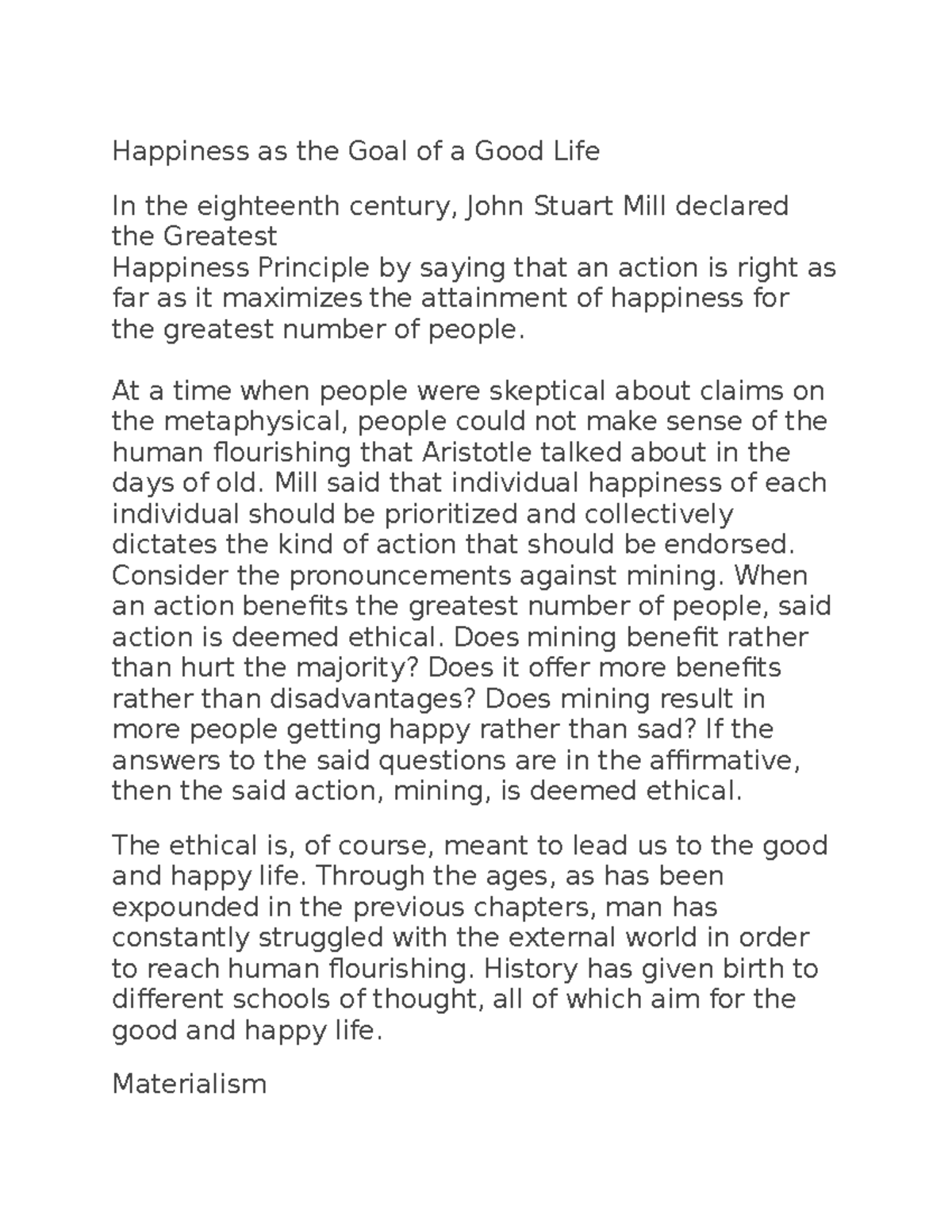 Happiness as the Goal of a Good Life

In the eighteenth century, John Stuart Mill declared the Greatest
Happiness Principle by saying that an action is right as far as it maximizes the attainment of happiness for the greatest number of people.

At a time when people were skeptical about claims on the metaphysical, people could not make sense of the human flourishing that Aristotle talked about in the days of old. Mill said that individual happiness of each individual should be prioritized and collectively dictates the kind of action that should be endorsed. Consider the pronouncements against mining. When an action benefits the greatest number of people, said action is deemed ethical. Does mining benefit rather than hurt the majority? Does it offer more benefits rather than disadvantages? Does mining result in more people getting happy rather than sad? If the answers to the said questions are in the affirmative, then the said action, mining, is deemed ethical.

The ethical is, of course, meant to lead us to the good and happy life. Through the ages, as has been expounded in the previous chapters, man has constantly struggled with the external world in order to reach human flourishing. History has given birth to different schools of thought, all of which aim for the good and happy life.

Materialism